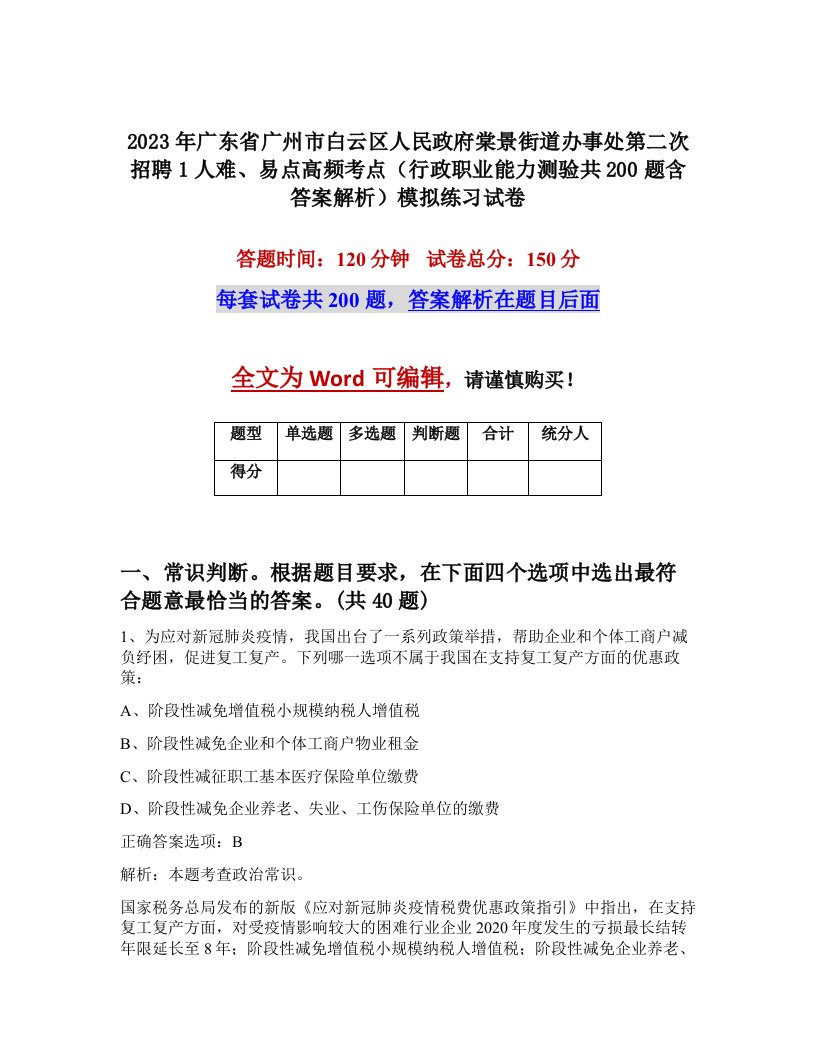 2023年广东省广州市白云区人民政府棠景街道办事处第二次招聘1人难、易点高频考点（行政职业能力测验共200题含答案解析）模拟练习试卷

答题时间：120分钟　试卷总分：150分

每套试卷共200题，答案解析在题目后面

全文为Word可编辑，请谨慎购买！

| 题型 | 单选题 | 多选题 | 判断题 | 合计 | 统分人 |
|---|---|---|---|---|---|
| 得分 | | | | | |

一、常识判断。根据题目要求，在下面四个选项中选出最符合题意最恰当的答案。(共40题)

1、为应对新冠肺炎疫情，我国出台了一系列政策举措，帮助企业和个体工商户减负纾困，促进复工复产。下列哪一选项不属于我国在支持复工复产方面的优惠政策：

A、阶段性减免增值税小规模纳税人增值税

B、阶段性减免企业和个体工商户物业租金

C、阶段性减征职工基本医疗保险单位缴费

D、阶段性减免企业养老、失业、工伤保险单位的缴费

正确答案选项：B

解析：本题考查政治常识。

国家税务总局发布的新版《应对新冠肺炎疫情税费优惠政策指引》中指出，在支持复工复产方面，对受疫情影响较大的困难行业企业2020年度发生的亏损最长结转年限延长至8年；阶段性减免增值税小规模纳税人增值税；阶段性减免企业养老、